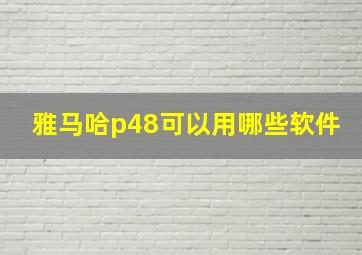 雅马哈p48可以用哪些软件